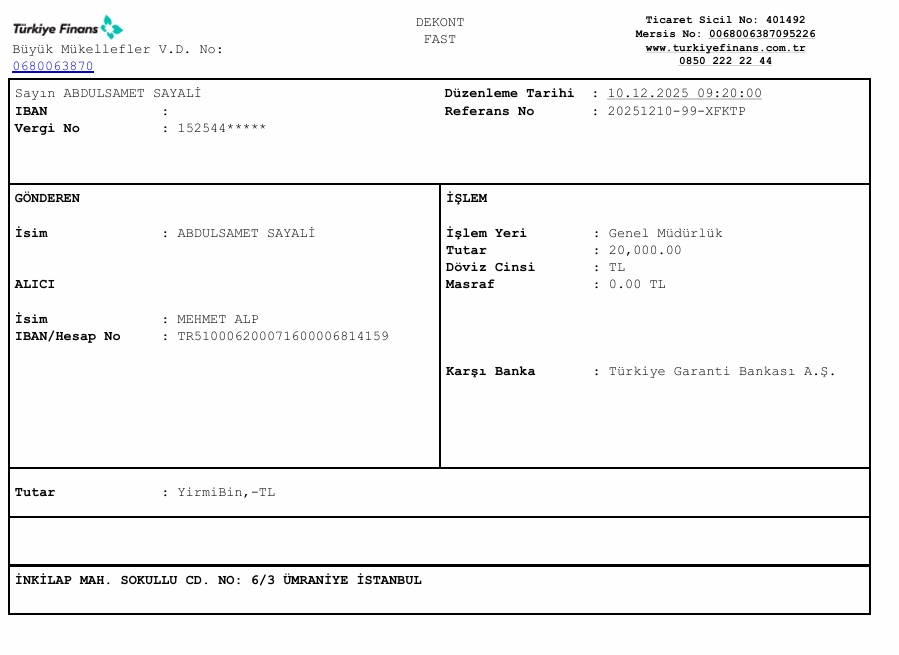 Türkiye Finans
Büyük Mükellefler V.D. No: 0680063870

DEKONT
FAST

Ticaret Sicil No: 401492
Mersis No: 0068006387095226
www.turkiyefinans.com.tr
0850 222 22 44

Sayın ABDULSAMET SAYALİ
IBAN :
Vergi No : 152544*****

Düzenleme Tarihi : 10.12.2025 09:20:00
Referans No : 20251210-99-XFKTP

GÖNDEREN

İsim : ABDULSAMET SAYALİ

ALICI

İsim : MEHMET ALP
IBAN/Hesap No : TR510006200071600006814159

İŞLEM

İşlem Yeri : Genel Müdürlük
Tutar : 20,000.00
Döviz Cinsi : TL
Masraf : 0.00 TL

Karşı Banka : Türkiye Garanti Bankası A.Ş.

Tutar : YirmiBin,-TL

İNKİLAP MAH. SOKULLU CD. NO: 6/3 ÜMRANİYE İSTANBUL